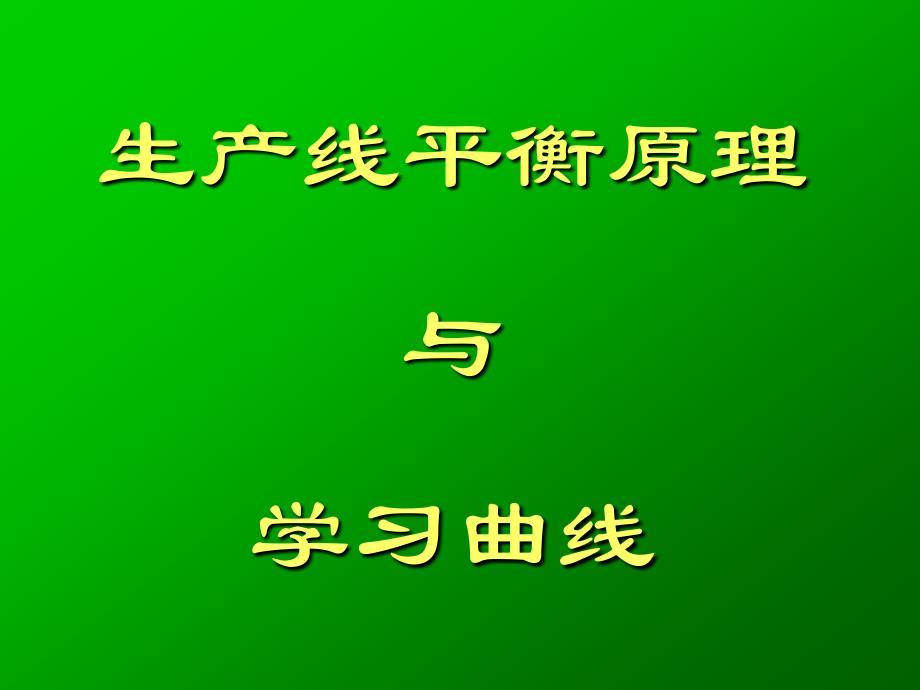 生产线平衡原理

与

学习曲线